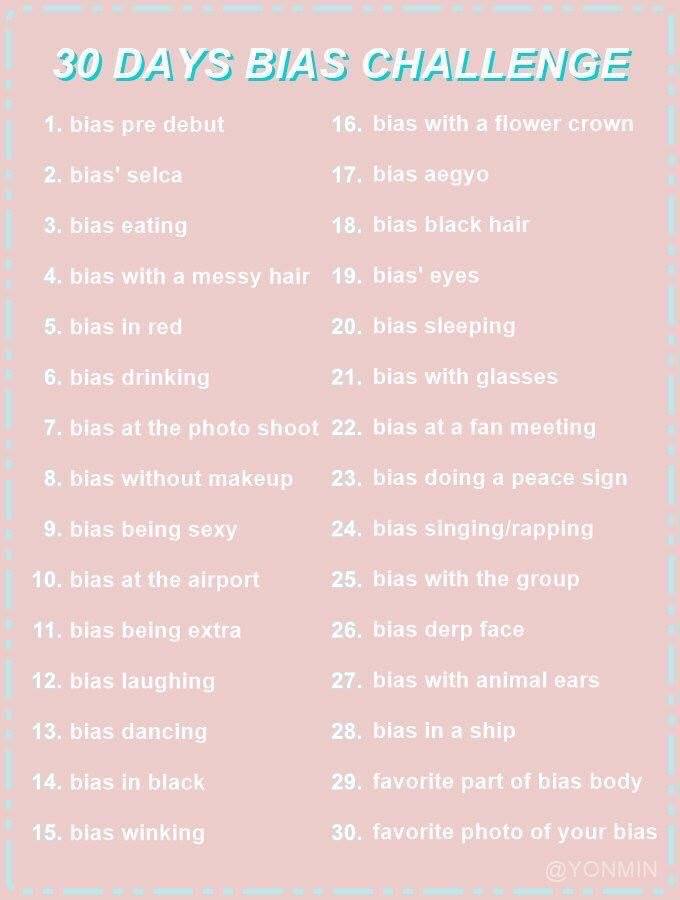 30 DAYS BIAS CHALLENGE

1. bias pre debut
2. bias' selca
3. bias eating
4. bias with a messy hair
5. bias in red
6. bias drinking
7. bias at the photo shoot
8. bias without makeup
9. bias being sexy
10. bias at the airport
11. bias being extra
12. bias laughing
13. bias dancing
14. bias in black
15. bias winking

16. bias with a flower crown
17. bias aegyo
18. bias black hair
19. bias' eyes
20. bias sleeping
21. bias with glasses
22. bias at a fan meeting
23. bias doing a peace sign
24. bias singing/rapping
25. bias with the group
26. bias derp face
27. bias with animal ears
28. bias in a ship
29. favorite part of bias body
30. favorite photo of your bias

@YONMIN